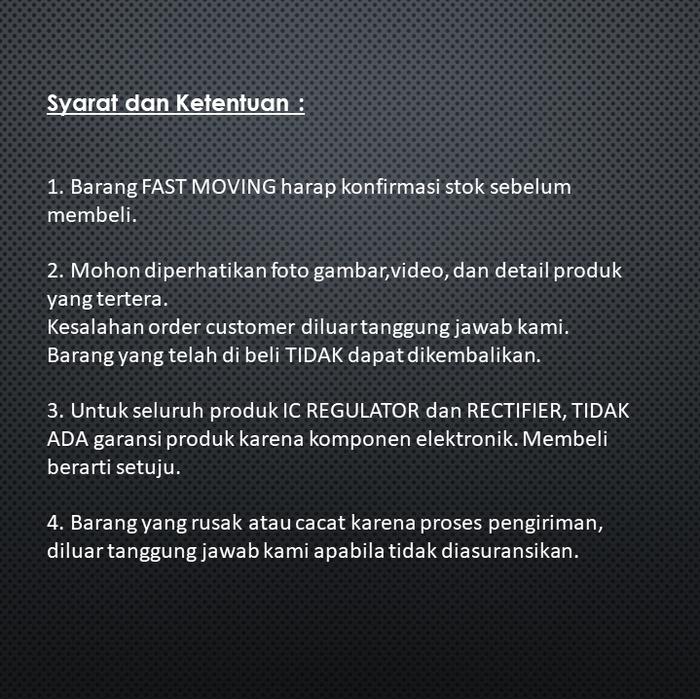 Syarat dan Ketentuan :

1. Barang FAST MOVING harap konfirmasi stok sebelum membeli.

2. Mohon diperhatikan foto gambar,video, dan detail produk yang tertera.
Kesalahan order customer diluar tanggung jawab kami.
Barang yang telah di beli TIDAK dapat dikembalikan.

3. Untuk seluruh produk IC REGULATOR dan RECTIFIER, TIDAK ADA garansi produk karena komponen elektronik. Membeli berarti setuju.

4. Barang yang rusak atau cacat karena proses pengiriman, diluar tanggung jawab kami apabila tidak diasuransikan.